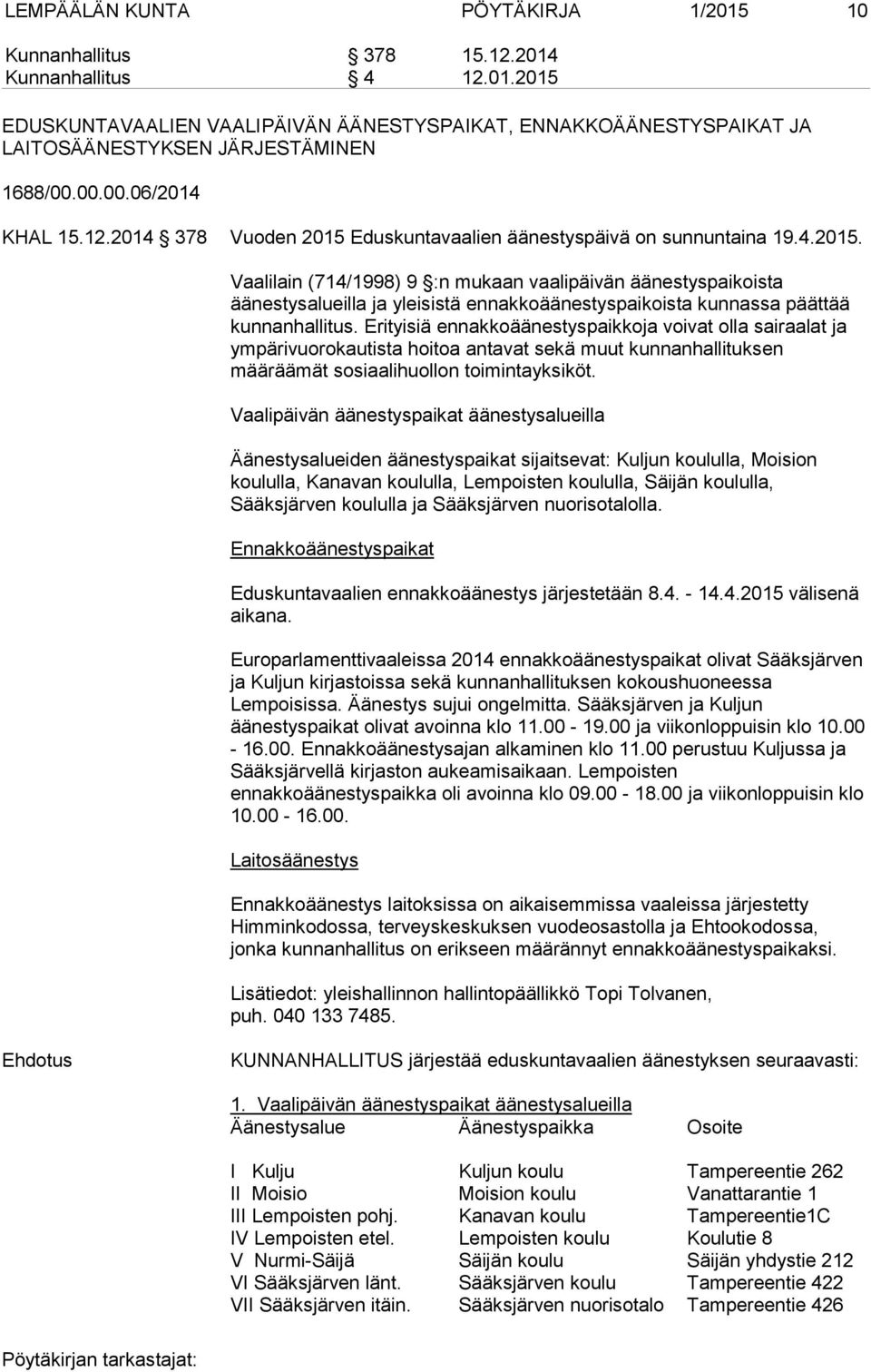 LEMPÄÄLÄN KUNTA PÖYTÄKIRJA 1/2015 10

Kunnanhallitus § 378 15.12.2014
Kunnanhallitus § 4 12.01.2015

EDUSKUNTAVAALIEN VAALIPÄIVÄN ÄÄNESTYSPAIKAT, ENNAKKOÄÄNESTYSPAIKAT JA LAITOSÄÄNESTYKSEN JÄRJESTÄMINEN

1688/00.00.00.06/2014

KHAL 15.12.2014 § 378 Vuoden 2015 Eduskuntavaalien äänestyspäivä on sunnuntaina 19.4.2015.

Vaalilain (714/1998) 9 §:n mukaan vaalipäivän äänestyspaikoista äänestysalueilla ja yleisistä ennakkoäänestyspaikoista kunnassa päättää kunnanhallitus. Erityisiä ennakkoäänestyspaikkoja voivat olla sairaalat ja ympärivuorokautista hoitoa antavat sekä muut kunnanhallituksen määräämät sosiaalihuollon toimintayksiköt.

Vaalipäivän äänestyspaikat äänestysalueilla

Äänestysalueiden äänestyspaikat sijaitsevat: Kuljun koululla, Moision koululla, Kanavan koululla, Lempoisten koululla, Säijän koululla, Sääksjärven koululla ja Sääksjärven nuorisotalolla.

Ennakkoäänestyspaikat

Eduskuntavaalien ennakkoäänestys järjestetään 8.4. - 14.4.2015 välisenä aikana.

Europarlamenttivaaleissa 2014 ennakkoäänestyspaikat olivat Sääksjärven ja Kuljun kirjastoissa sekä kunnanhallituksen kokoushuoneessa Lempoisissa. Äänestys sujui ongelmitta. Sääksjärven ja Kuljun äänestyspaikat olivat avoinna klo 11.00 - 19.00 ja viikonloppuisin klo 10.00 - 16.00. Ennakkoäänestysajan alkaminen klo 11.00 perustuu Kuljussa ja Sääksjärvellä kirjaston aukeamisaikaan. Lempoisten ennakkoäänestyspaikka oli avoinna klo 09.00 - 18.00 ja viikonloppuisin klo 10.00 - 16.00.

Laitosäänestys

Ennakkoäänestys laitoksissa on aikaisemmissa vaaleissa järjestetty Himminkodossa, terveyskeskuksen vuodeosastolla ja Ehtookodossa, jonka kunnanhallitus on erikseen määrännyt ennakkoäänestyspaikaksi.

Lisätiedot: yleishallinnon hallintopäällikkö Topi Tolvanen, puh. 040 133 7485.

Ehdotus KUNNANHALLITUS järjestää eduskuntavaalien äänestyksen seuraavasti:

1. Vaalipäivän äänestyspaikat äänestysalueilla

| Äänestysalue | Äänestyspaikka | Osoite |
|---|---|---|
| I Kulju | Kuljun koulu | Tampereentie 262 |
| II Moisio | Moision koulu | Vanattarantie 1 |
| III Lempoisten pohj. | Kanavan koulu | Tampereentie1C |
| IV Lempoisten etel. | Lempoisten koulu | Koulutie 8 |
| V Nurmi-Säijä | Säijän koulu | Säijän yhdystie 212 |
| VI Sääksjärven länt. | Sääksjärven koulu | Tampereentie 422 |
| VII Sääksjärven itäin. | Sääksjärven nuorisotalo | Tampereentie 426 |

Pöytäkirjan tarkastajat: